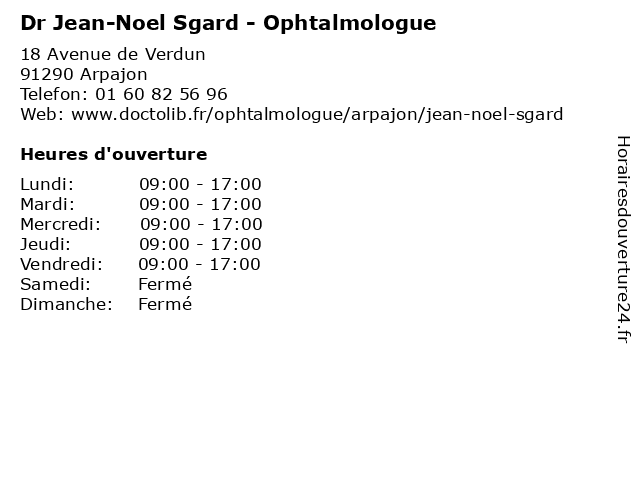 Dr Jean-Noel Sgard - Ophtalmologue

18 Avenue de Verdun
91290 Arpajon
Telefon: 01 60 82 56 96
Web: www.doctolib.fr/ophtalmologue/arpajon/jean-noel-sgard

Heures d'ouverture

Lundi: 09:00 - 17:00
Mardi: 09:00 - 17:00
Mercredi: 09:00 - 17:00
Jeudi: 09:00 - 17:00
Vendredi: 09:00 - 17:00
Samedi: Fermé
Dimanche: Fermé

Horairesdouverture24.fr